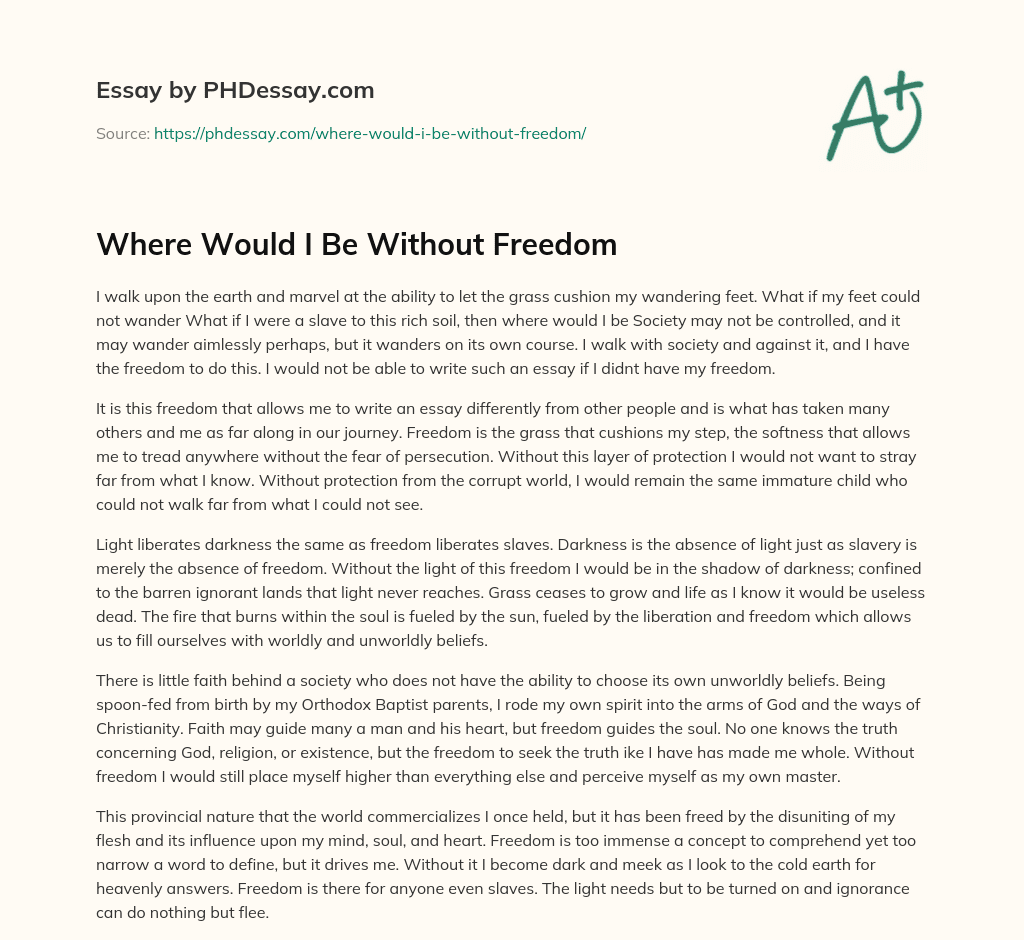 Essay by PHDessay.com

Source: https://phdessay.com/where-would-i-be-without-freedom/

A+

Where Would I Be Without Freedom

I walk upon the earth and marvel at the ability to let the grass cushion my wandering feet. What if my feet could not wander What if I were a slave to this rich soil, then where would I be Society may not be controlled, and it may wander aimlessly perhaps, but it wanders on its own course. I walk with society and against it, and I have the freedom to do this. I would not be able to write such an essay if I didnt have my freedom.

It is this freedom that allows me to write an essay differently from other people and is what has taken many others and me as far along in our journey. Freedom is the grass that cushions my step, the softness that allows me to tread anywhere without the fear of persecution. Without this layer of protection I would not want to stray far from what I know. Without protection from the corrupt world, I would remain the same immature child who could not walk far from what I could not see.

Light liberates darkness the same as freedom liberates slaves. Darkness is the absence of light just as slavery is merely the absence of freedom. Without the light of this freedom I would be in the shadow of darkness; confined to the barren ignorant lands that light never reaches. Grass ceases to grow and life as I know it would be useless dead. The fire that burns within the soul is fueled by the sun, fueled by the liberation and freedom which allows us to fill ourselves with worldly and unworldly beliefs.

There is little faith behind a society who does not have the ability to choose its own unworldly beliefs. Being spoon-fed from birth by my Orthodox Baptist parents, I rode my own spirit into the arms of God and the ways of Christianity. Faith may guide many a man and his heart, but freedom guides the soul. No one knows the truth concerning God, religion, or existence, but the freedom to seek the truth ike I have has made me whole. Without freedom I would still place myself higher than everything else and perceive myself as my own master.

This provincial nature that the world commercializes I once held, but it has been freed by the disuniting of my flesh and its influence upon my mind, soul, and heart. Freedom is too immense a concept to comprehend yet too narrow a word to define, but it drives me. Without it I become dark and meek as I look to the cold earth for heavenly answers. Freedom is there for anyone even slaves. The light needs but to be turned on and ignorance can do nothing but flee.